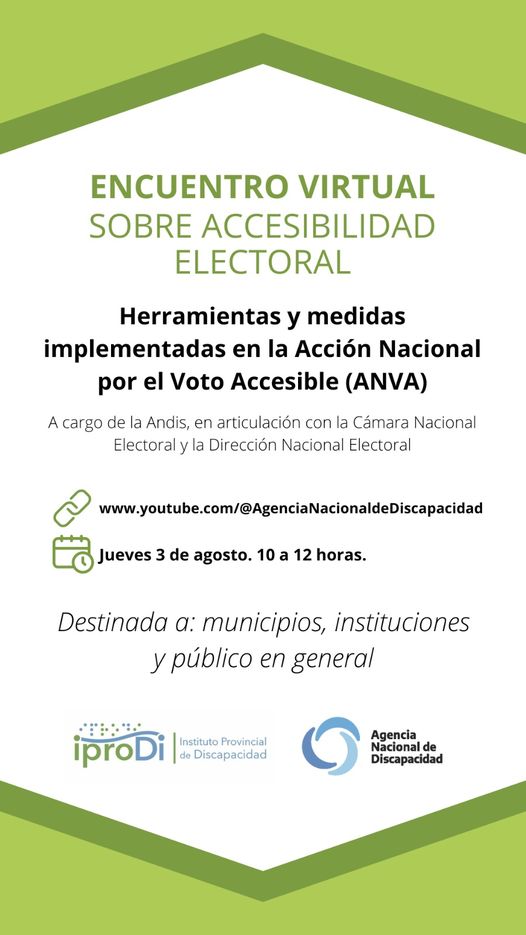 ENCUENTRO VIRTUAL
SOBRE ACCESIBILIDAD ELECTORAL

Herramientas y medidas implementadas en la Acción Nacional por el Voto Accesible (ANVA)

A cargo de la Andis, en articulación con la Cámara Nacional Electoral y la Dirección Nacional Electoral

www.youtube.com/@AgenciaNacionaldeDiscapacidad

Jueves 3 de agosto. 10 a 12 horas.

Destinada a: municipios, instituciones y público en general

iproDi | Instituto Provincial de Discapacidad

Agencia Nacional de Discapacidad